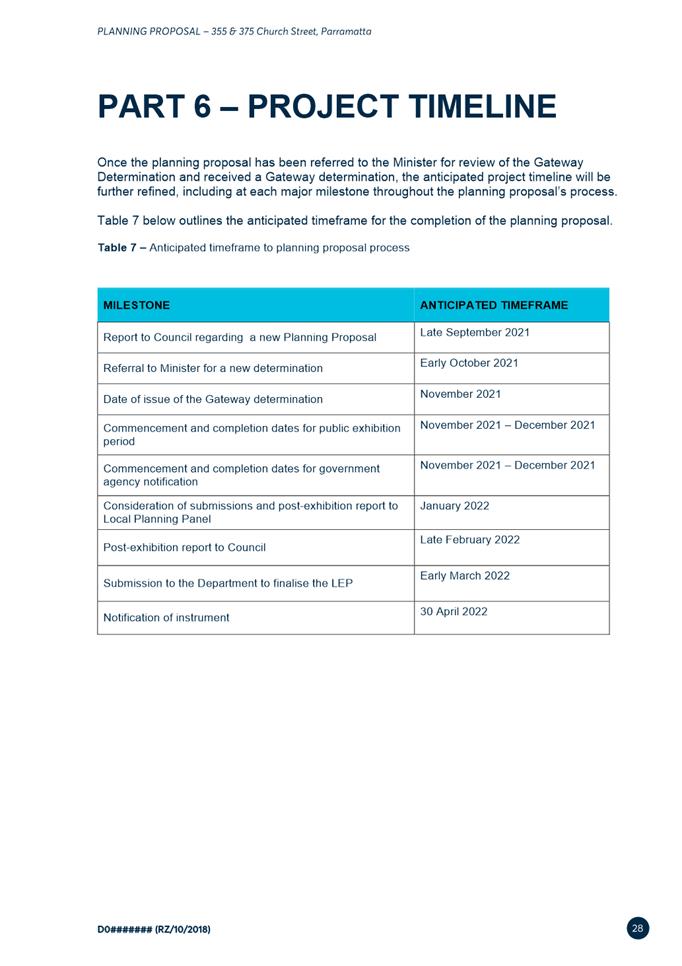 PLANNING PROPOSAL – 355 & 375 Church Street, Parramatta

PART 6 – PROJECT TIMELINE

Once the planning proposal has been referred to the Minister for review of the Gateway Determination and received a Gateway determination, the anticipated project timeline will be further refined, including at each major milestone throughout the planning proposal's process.

Table 7 below outlines the anticipated timeframe for the completion of the planning proposal.

Table 7 – Anticipated timeframe to planning proposal process

| MILESTONE | ANTICIPATED TIMEFRAME |
|---|---|
| Report to Council regarding a new Planning Proposal | Late September 2021 |
| Referral to Minister for a new determination | Early October 2021 |
| Date of issue of the Gateway determination | November 2021 |
| Commencement and completion dates for public exhibition period | November 2021 – December 2021 |
| Commencement and completion dates for government agency notification | November 2021 – December 2021 |
| Consideration of submissions and post-exhibition report to Local Planning Panel | January 2022 |
| Post-exhibition report to Council | Late February 2022 |
| Submission to the Department to finalise the LEP | Early March 2022 |
| Notification of instrument | 30 April 2022 |

D0####### (RZ/10/2018)

28